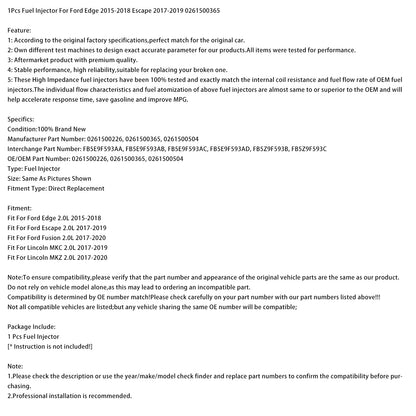 1Pcs Fuel Injector For Ford Edge 2015-2018 Escape 2017-2019 0261500365

Feature:
1: According to the original factory specifications,perfect match for the original car.
2: Own different test machines to design exact accurate parameter for our products.All items were tested for performance.
3: Aftermarket product with premium quality.
4: Stable performance, high reliability,suitable for replacing your broken one.
5: These High Impedance fuel injectors have been 100% tested and exactly match the internal coil resistance and fuel flow rate of OEM fuel injectors.The individual flow characteristics and fuel atomization of above fuel injectors are almost same to or superior to the OEM and will help accelerate response time, save gasoline and improve MPG.

Specifics:
Condition:100% Brand New
Manufacturer Part Number: 0261500226, 0261500365, 0261500504
Interchange Part Number: FB5E9F593AA, FB5E9F593AB, FB5E9F593AC, FB5E9F593AD, FB5Z9F593B, FB5Z9F593C
OE/OEM Part Number: 0261500226, 0261500365, 0261500504
Type: Fuel Injector
Size: Same As Pictures Shown
Fitment Type: Direct Replacement

Fitment:
Fit For Ford Edge 2.0L 2015-2018
Fit For Ford Escape 2.0L 2017-2019
Fit For Ford Fusion 2.0L 2017-2020
Fit For Lincoln MKC 2.0L 2017-2019
Fit For Lincoln MKZ 2.0L 2017-2020

Note:To ensure compatibility,please verify that the part number and appearance of the original vehicle parts are the same as our product.
Do not rely on vehicle model alone,as this may lead to ordering an incompatible part.
Compatibility is determined by OE number match!Please check carefully on your part number with our part numbers listed above!!!
Not all compatible vehicles are listed;but any vehicle sharing the same OE number will be compatible;

Package Include:
1 Pcs Fuel Injector
[* Instruction is not included!]

Note:
1.Please check the description or use the year/make/model check finder and replace part numbers to confirm the compatibility before purchasing.
2.Professional installation is recommended.